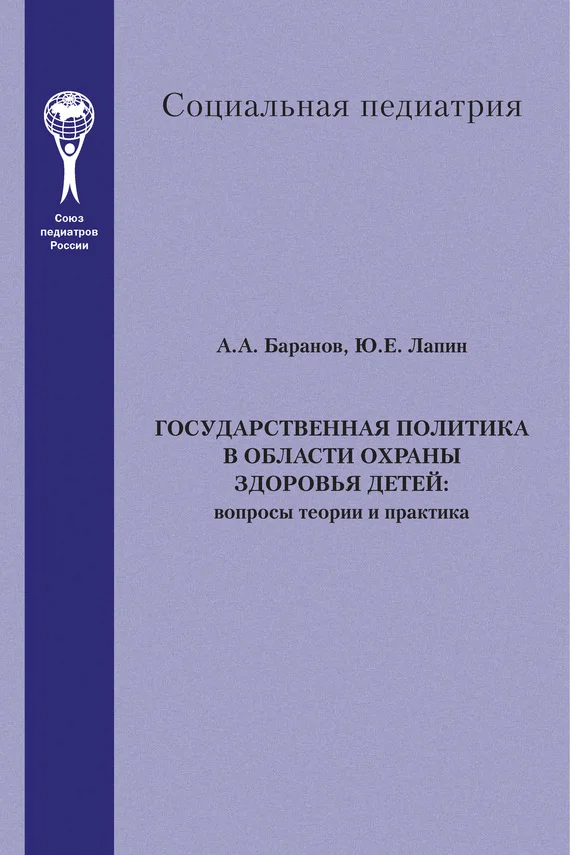 Союз
педиатров
России

Социальная педиатрия

А.А. Баранов, Ю.Е. Лапин

ГОСУДАРСТВЕННАЯ ПОЛИТИКА
В ОБЛАСТИ ОХРАНЫ
ЗДОРОВЬЯ ДЕТЕЙ:
вопросы теории и практика